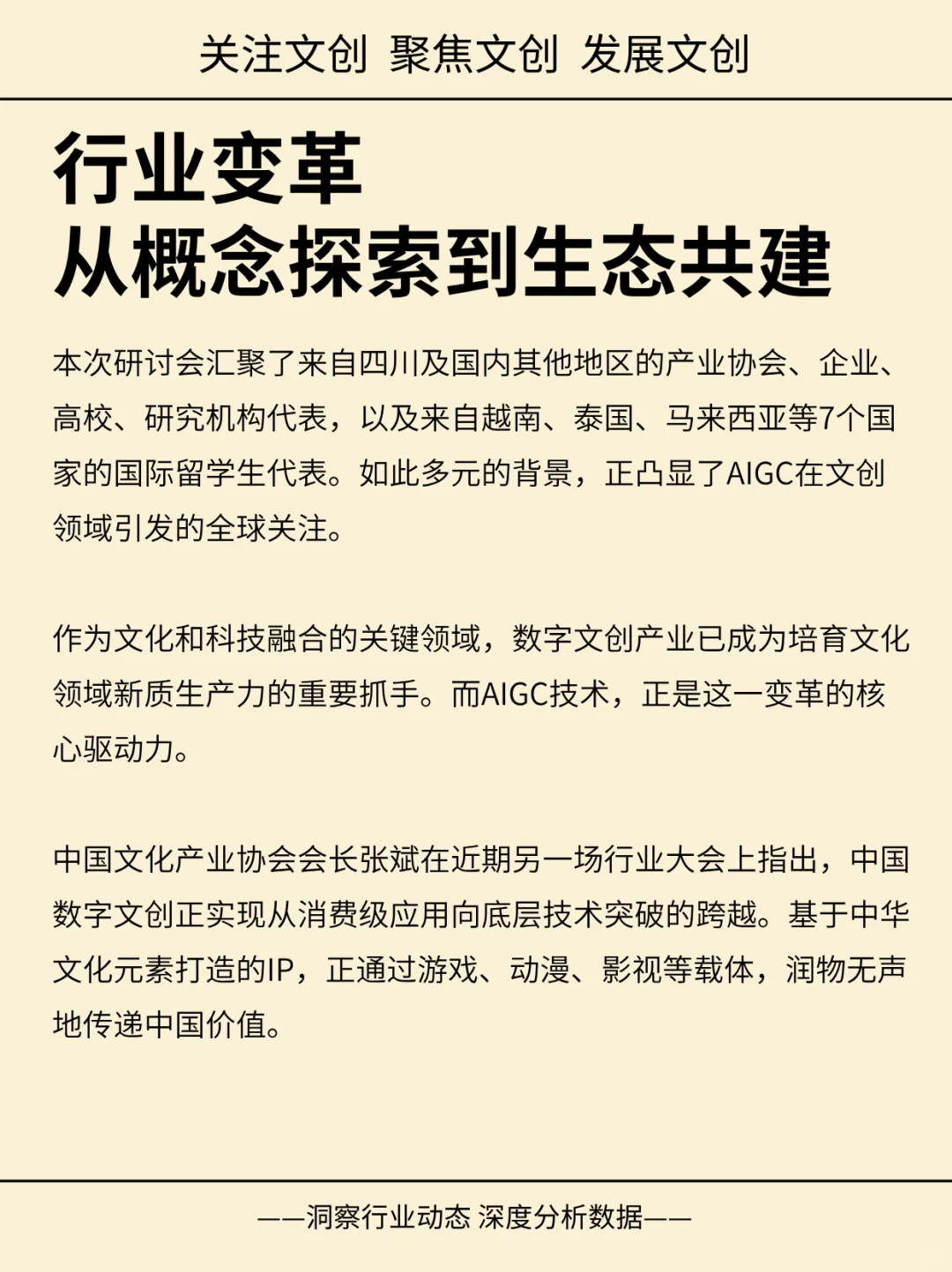 关注文创 聚焦文创 发展文创

行业变革
从概念探索到生态共建

本次研讨会汇聚了来自四川及国内其他地区的产业协会、企业、高校、研究机构代表，以及来自越南、泰国、马来西亚等7个国家的国际留学生代表。如此多元的背景，正凸显了AIGC在文创领域引发的全球关注。

作为文化和科技融合的关键领域，数字文创产业已成为培育文化领域新质生产力的重要抓手。而AIGC技术，正是这一变革的核心驱动力。

中国文化产业协会会长张斌在近期另一场行业大会上指出，中国数字文创正实现从消费级应用向底层技术突破的跨越。基于中华文化元素打造的IP，正通过游戏、动漫、影视等载体，润物无声地传递中国价值。

——洞察行业动态 深度分析数据——